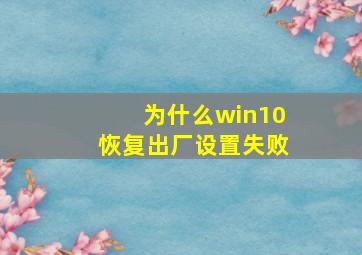 为什么win10
恢复出厂设置失败